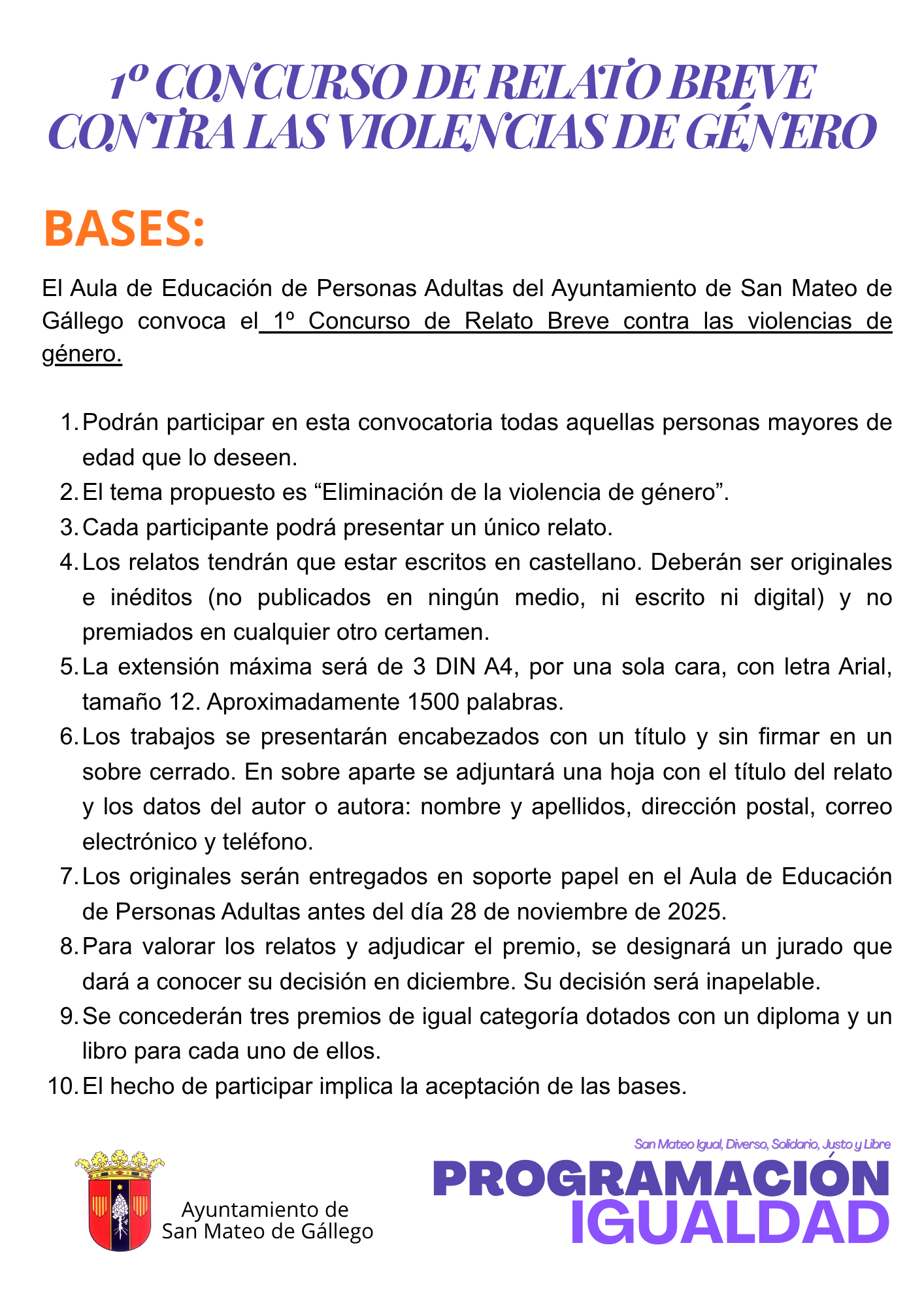 1º CONCURSO DE RELATO BREVE CONTRA LAS VIOLENCIAS DE GÉNERO

BASES:

El Aula de Educación de Personas Adultas del Ayuntamiento de San Mateo de Gállego convoca el 1º Concurso de Relato Breve contra las violencias de género.

1. Podrán participar en esta convocatoria todas aquellas personas mayores de edad que lo deseen.
2. El tema propuesto es “Eliminación de la violencia de género”.
3. Cada participante podrá presentar un único relato.
4. Los relatos tendrán que estar escritos en castellano. Deberán ser originales e inéditos (no publicados en ningún medio, ni escrito ni digital) y no premiados en cualquier otro certamen.
5. La extensión máxima será de 3 DIN A4, por una sola cara, con letra Arial, tamaño 12. Aproximadamente 1500 palabras.
6. Los trabajos se presentarán encabezados con un título y sin firmar en un sobre cerrado. En sobre aparte se adjuntará una hoja con el título del relato y los datos del autor o autora: nombre y apellidos, dirección postal, correo electrónico y teléfono.
7. Los originales serán entregados en soporte papel en el Aula de Educación de Personas Adultas antes del día 28 de noviembre de 2025.
8. Para valorar los relatos y adjudicar el premio, se designará un jurado que dará a conocer su decisión en diciembre. Su decisión será inapelable.
9. Se concederán tres premios de igual categoría dotados con un diploma y un libro para cada uno de ellos.
10. El hecho de participar implica la aceptación de las bases.

Ayuntamiento de San Mateo de Gállego

San Mateo Igual, Diverso, Solidario, Justo y Libre
PROGRAMACIÓN IGUALDAD